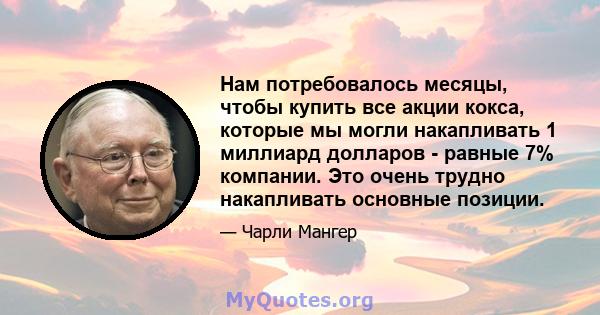 Нам потребовалось месяцы, чтобы купить все акции кокса, которые мы могли накапливать 1 миллиард долларов - равные 7% компании. Это очень трудно накапливать основные позиции.

— Чарли Мангер

MyQuotes.org